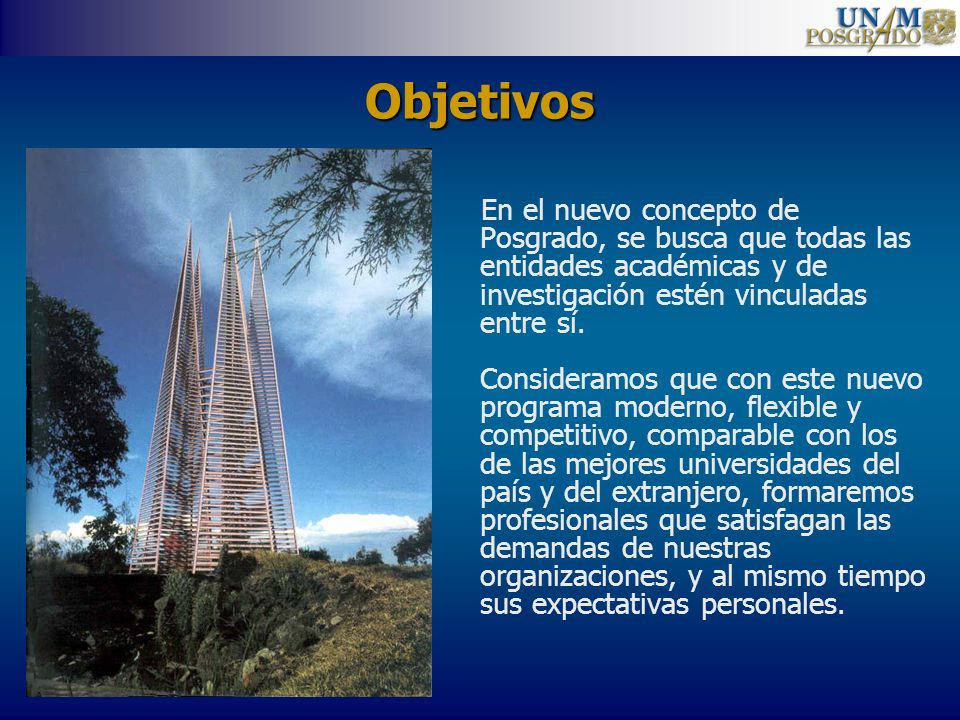 UNAM
POSGRADO

Objetivos

En el nuevo concepto de Posgrado, se busca que todas las entidades académicas y de investigación estén vinculadas entre sí.

Consideramos que con este nuevo programa moderno, flexible y competitivo, comparable con los de las mejores universidades del país y del extranjero, formaremos profesionales que satisfagan las demandas de nuestras organizaciones, y al mismo tiempo sus expectativas personales.